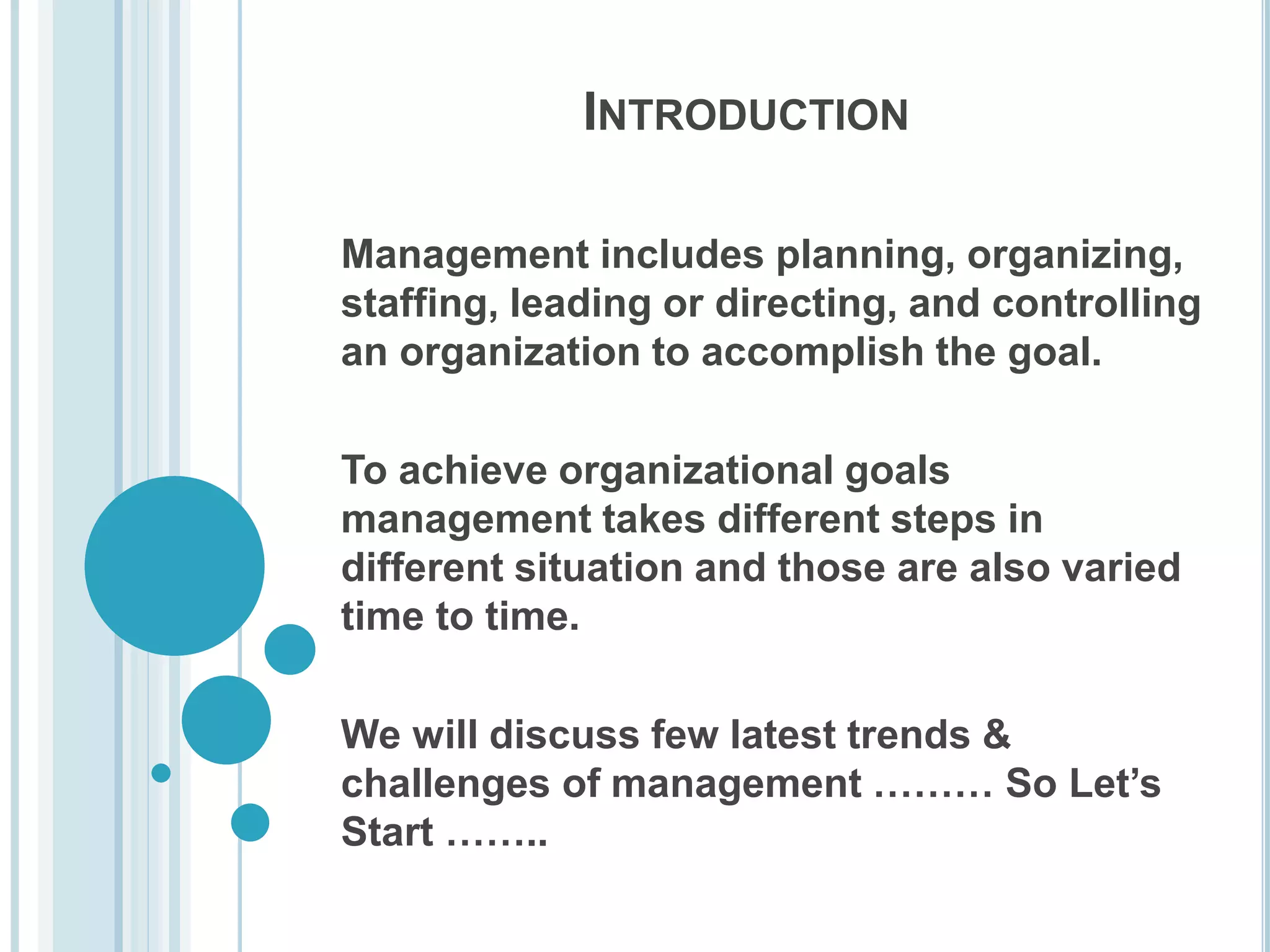 INTRODUCTION

Management includes planning, organizing, staffing, leading or directing, and controlling an organization to accomplish the goal.

To achieve organizational goals management takes different steps in different situation and those are also varied time to time.

We will discuss few latest trends & challenges of management ……… So Let’s Start ……..